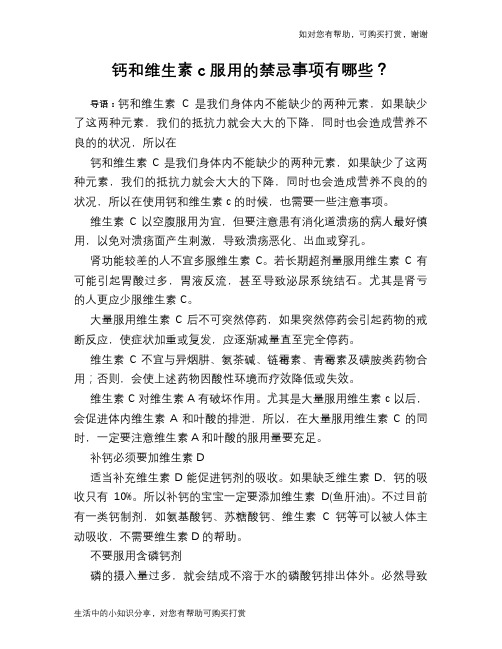 如对您有帮助，可购买打赏，谢谢

钙和维生素 c 服用的禁忌事项有哪些？

导语：钙和维生素 C 是我们身体内不能缺少的两种元素，如果缺少了这两种元素，我们的抵抗力就会大大的下降，同时也会造成营养不良的的状况，所以在

钙和维生素 C 是我们身体内不能缺少的两种元素，如果缺少了这两种元素，我们的抵抗力就会大大的下降，同时也会造成营养不良的的状况，所以在使用钙和维生素 c 的时候，也需要一些注意事项。

维生素 C 以空腹服用为宜，但要注意患有消化道溃疡的病人最好慎用，以免对溃疡面产生刺激，导致溃疡恶化、出血或穿孔。

肾功能较差的人不宜多服维生素 C。若长期超剂量服用维生素 C 有可能引起胃酸过多，胃液反流，甚至导致泌尿系统结石。尤其是肾亏的人更应少服维生素 C。

大量服用维生素 C 后不可突然停药，如果突然停药会引起药物的戒断反应，使症状加重或复发，应逐渐减量直至完全停药。

维生素 C 不宜与异烟肼、氨茶碱、链霉素、青霉素及磺胺类药物合用；否则，会使上述药物因酸性环境而疗效降低或失效。

维生素 C 对维生素 A 有破坏作用。尤其是大量服用维生素 c 以后，会促进体内维生素 A 和叶酸的排泄，所以，在大量服用维生素 C 的同时，一定要注意维生素 A 和叶酸的服用量要充足。

补钙必须要加维生素 D

适当补充维生素 D 能促进钙剂的吸收。如果缺乏维生素 D，钙的吸收只有 10%。所以补钙的宝宝一定要添加维生素 D(鱼肝油)。不过目前有一类钙制剂，如氨基酸钙、苏糖酸钙、维生素 C 钙等可以被人体主动吸收，不需要维生素 D 的帮助。

不要服用含磷钙剂

磷的摄入量过多，就会结成不溶于水的磷酸钙排出体外。必然导致

生活中的小知识分享，对您有帮助可购买打赏